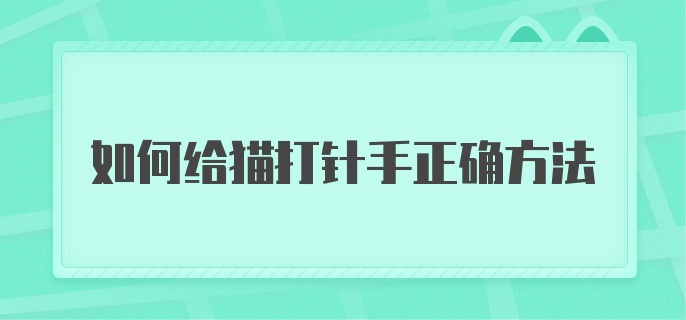 如何给猫打针手正确方法